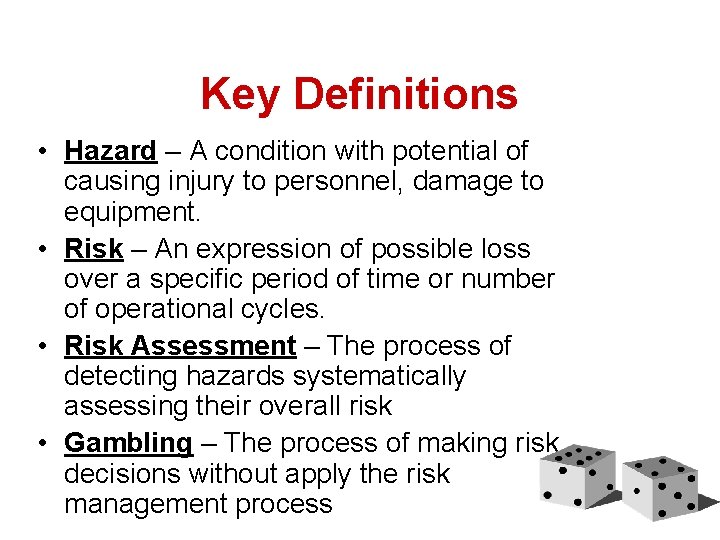 Key Definitions

• Hazard – A condition with potential of causing injury to personnel, damage to equipment.

• Risk – An expression of possible loss over a specific period of time or number of operational cycles.

• Risk Assessment – The process of detecting hazards systematically assessing their overall risk

• Gambling – The process of making risk decisions without apply the risk management process